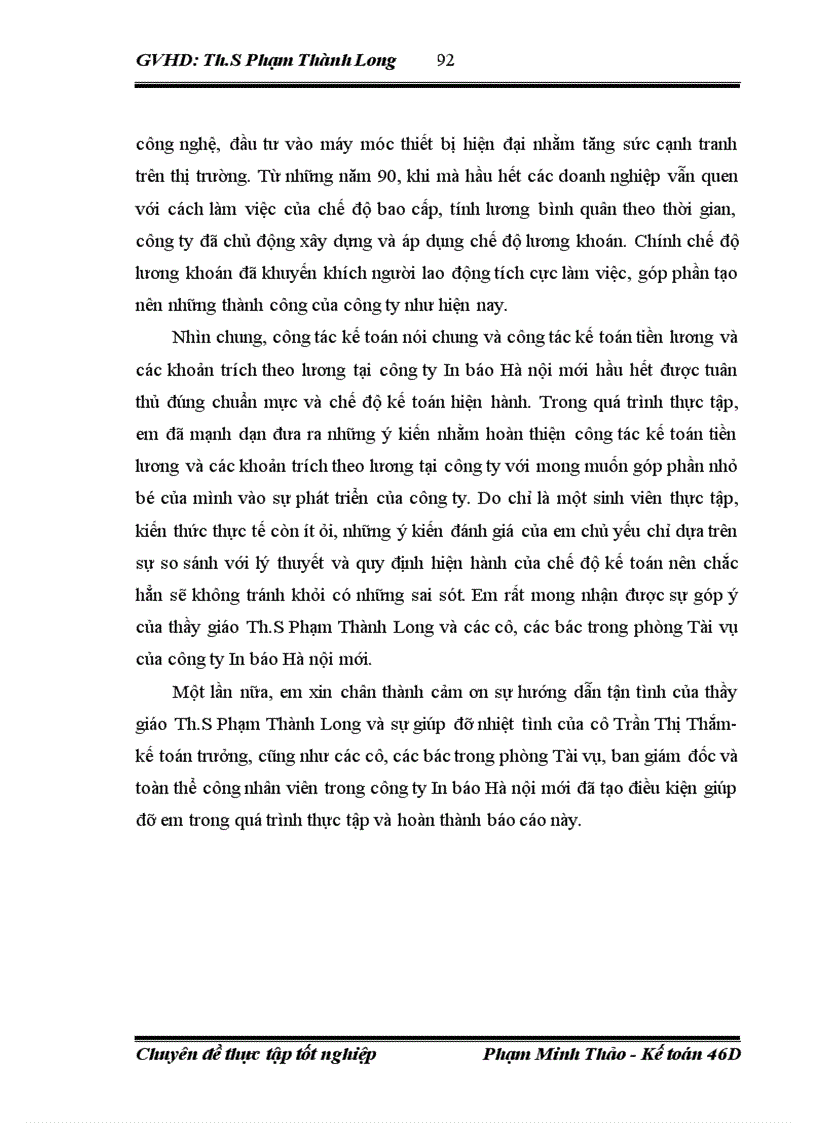 GVHD: Th.S Phạm Thành Long 92

công nghệ, đầu tư vào máy móc thiết bị hiện đại nhằm tăng sức cạnh tranh trên thị trường. Từ những năm 90, khi mà hầu hết các doanh nghiệp vẫn quen với cách làm việc của chế độ bao cấp, tính lương bình quân theo thời gian, công ty đã chủ động xây dựng và áp dụng chế độ lương khoán. Chính chế độ lương khoán đã khuyến khích người lao động tích cực làm việc, góp phần tạo nên những thành công của công ty như hiện nay.

Nhìn chung, công tác kế toán nói chung và công tác kế toán tiền lương và các khoản trích theo lương tại công ty In báo Hà nội mới hầu hết được tuân thủ đúng chuẩn mực và chế độ kế toán hiện hành. Trong quá trình thực tập, em đã mạnh dạn đưa ra những ý kiến nhằm hoàn thiện công tác kế toán tiền lương và các khoản trích theo lương tại công ty với mong muốn góp phần nhỏ bé của mình vào sự phát triển của công ty. Do chỉ là một sinh viên thực tập, kiến thức thực tế còn ít ỏi, những ý kiến đánh giá của em chủ yếu chỉ dựa trên sự so sánh với lý thuyết và quy định hiện hành của chế độ kế toán nên chắc hẳn sẽ không tránh khỏi có những sai sót. Em rất mong nhận được sự góp ý của thầy giáo Th.S Phạm Thành Long và các cô, các bác trong phòng Tài vụ của công ty In báo Hà nội mới.

Một lần nữa, em xin chân thành cảm ơn sự hướng dẫn tận tình của thầy giáo Th.S Phạm Thành Long và sự giúp đỡ nhiệt tình của cô Trần Thị Thắm- kế toán trưởng, cũng như các cô, các bác trong phòng Tài vụ, ban giám đốc và toàn thể công nhân viên trong công ty In báo Hà nội mới đã tạo điều kiện giúp đỡ em trong quá trình thực tập và hoàn thành báo cáo này.

Chuyên đề thực tập tốt nghiệp Phạm Minh Thảo - Kế toán 46D